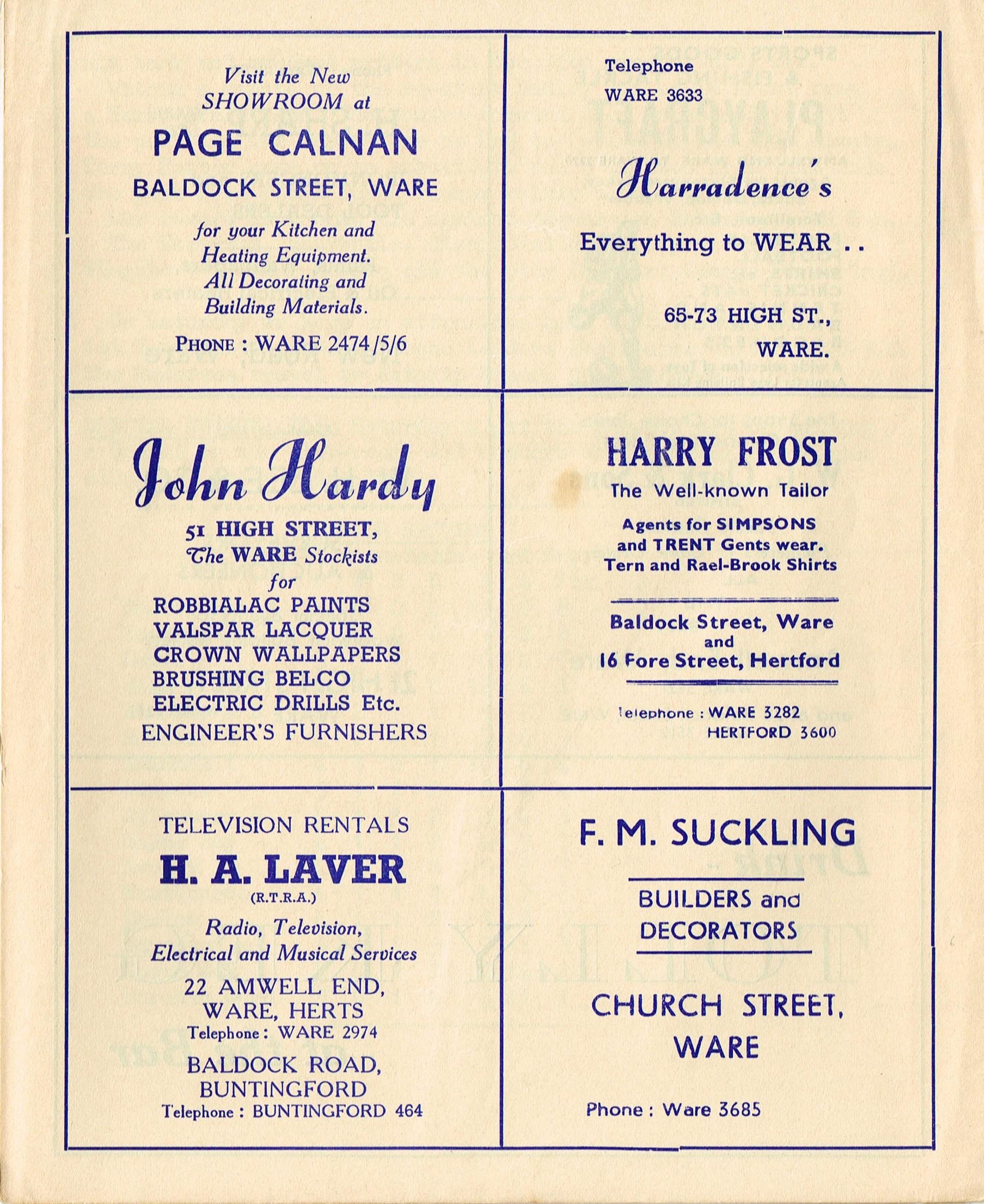 Visit the New SHOWROOM at

PAGE CALNAN

BALDOCK STREET, WARE

for your Kitchen and Heating Equipment. All Decorating and Building Materials.

PHONE : WARE 2474/5/6

Telephone
WARE 3633

Harradence's

Everything to WEAR . .

65-73 HIGH ST.,
WARE.

John Hardy

51 HIGH STREET,
The WARE Stockists
for
ROBBIALAC PAINTS
VALSPAR LACQUER
CROWN WALLPAPERS
BRUSHING BELCO
ELECTRIC DRILLS Etc.
ENGINEER'S FURNISHERS

HARRY FROST

The Well-known Tailor

Agents for SIMPSONS and TRENT Gents wear. Tern and Rael-Brook Shirts

Baldock Street, Ware
and
16 Fore Street, Hertford

Telephone : WARE 3282
HERTFORD 3600

TELEVISION RENTALS

H. A. LAVER

(R.T.R.A.)

Radio, Television, Electrical and Musical Services

22 AMWELL END,
WARE, HERTS
Telephone : WARE 2974

BALDOCK ROAD,
BUNTINGFORD
Telephone : BUNTINGFORD 464

F. M. SUCKLING

BUILDERS and DECORATORS

CHURCH STREET,
WARE

Phone : Ware 3685